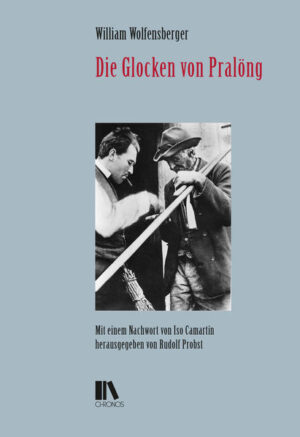 William Wolfensberger

Die Glocken von Pralöng

Mit einem Nachwort von Iso Camartin
herausgegeben von Rudolf Probst

CHRONOS